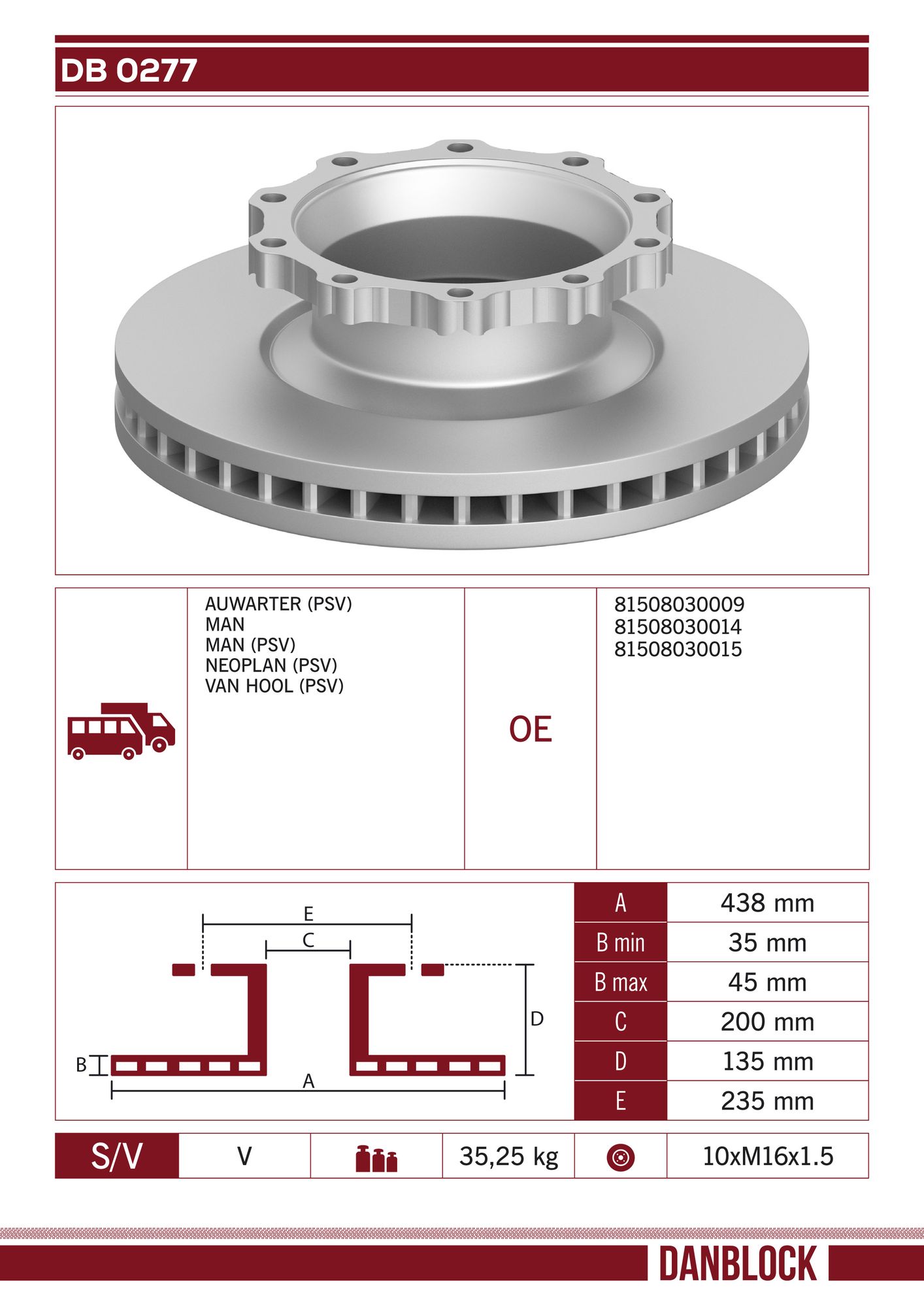 DB 0277

AUWARTER (PSV)
MAN
MAN (PSV)
NEOPLAN (PSV)
VAN HOOL (PSV)

OE

81508030009
81508030014
81508030015

E
C
D
B
A

| A | 438 mm |
|---|---|
| B min | 35 mm |
| B max | 45 mm |
| C | 200 mm |
| D | 135 mm |
| E | 235 mm |

| S/V | V | | 35,25 kg | | 10xM16x1.5 |
|---|---|---|---|---|---|

DANBLOCK